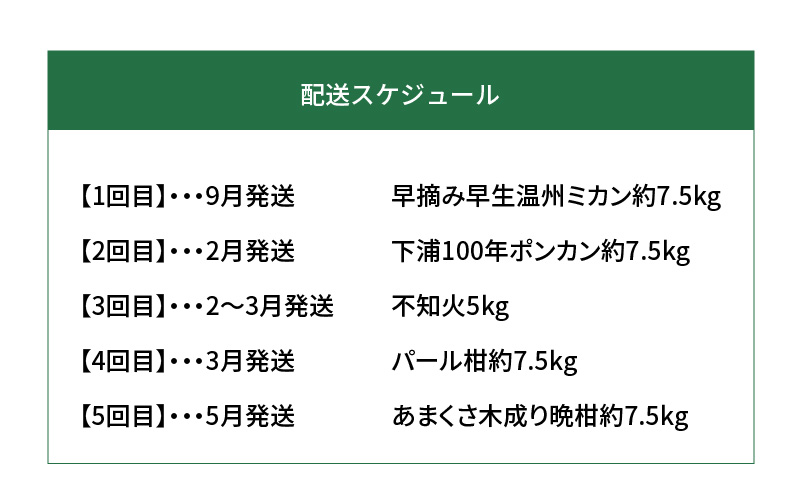 配送スケジュール

【1回目】・・・9月発送　早摘み早生温州ミカン約7.5kg

【2回目】・・・2月発送　下浦100年ポンカン約7.5kg

【3回目】・・・2～3月発送　不知火5kg

【4回目】・・・3月発送　パール柑約7.5kg

【5回目】・・・5月発送　あまくさ木成り晩柑約7.5kg